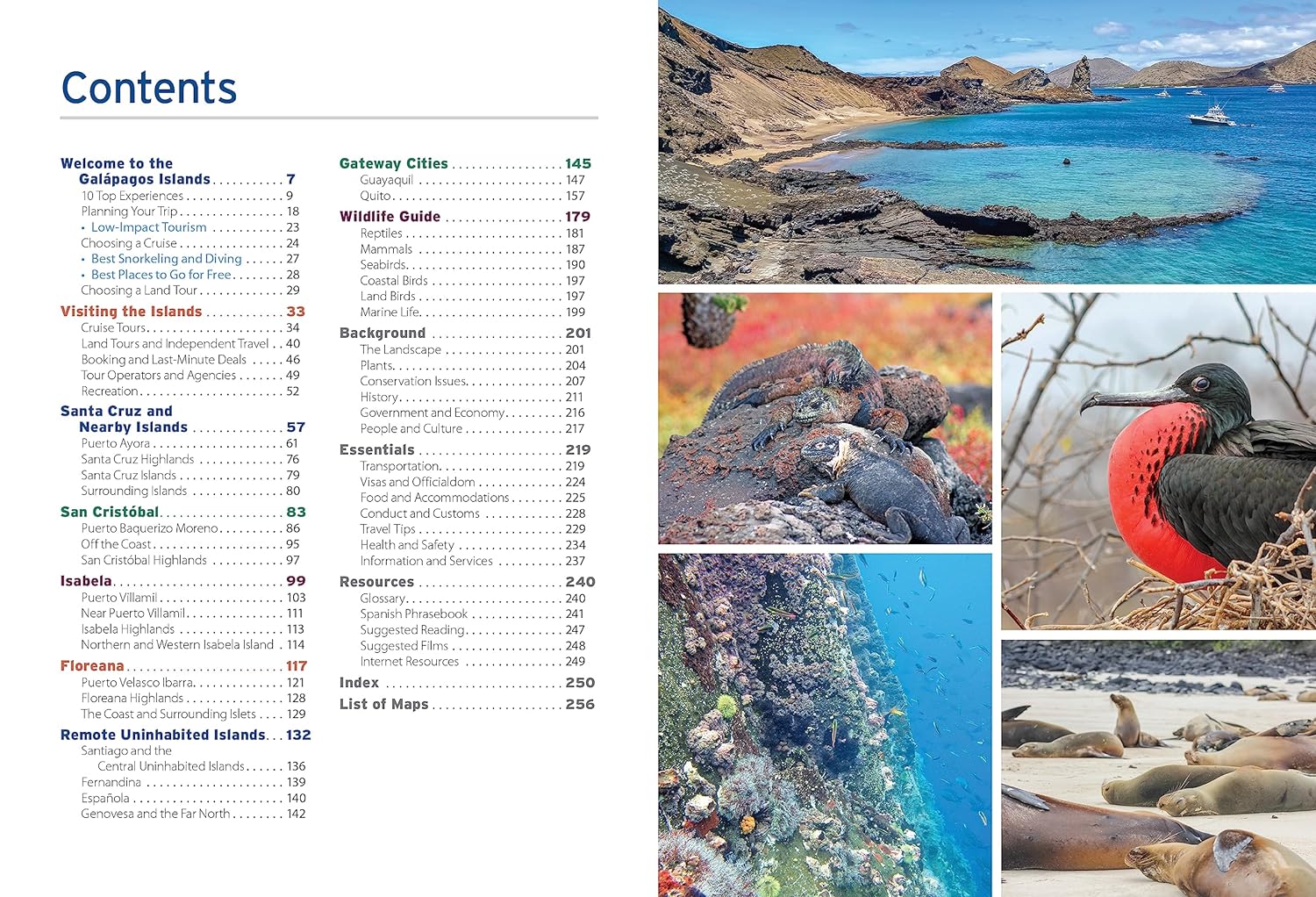 Contents

Welcome to the Galápagos Islands 7
10 Top Experiences 9
Planning Your Trip 18
• Low-Impact Tourism 23
Choosing a Cruise 24
• Best Snorkeling and Diving 27
• Best Places to Go for Free 28
Choosing a Land Tour 29

Visiting the Islands 33
Cruise Tours 34
Land Tours and Independent Travel 40
Booking and Last-Minute Deals 46
Tour Operators and Agencies 49
Recreation 52

Santa Cruz and Nearby Islands 57
Puerto Ayora 61
Santa Cruz Highlands 76
Santa Cruz Islands 79
Surrounding Islands 80

San Cristóbal 83
Puerto Baquerizo Moreno 86
Off the Coast 95
San Cristóbal Highlands 97

Isabela 99
Puerto Villamil 103
Near Puerto Villamil 111
Isabela Highlands 113
Northern and Western Isabela Island 114

Floreana 117
Puerto Velasco Ibarra 121
Floreana Highlands 128
The Coast and Surrounding Islets 129

Remote Uninhabited Islands 132
Santiago and the Central Uninhabited Islands 136
Fernandina 139
Española 140
Genovesa and the Far North 142

Gateway Cities 145
Guayaquil 147
Quito 157

Wildlife Guide 179
Reptiles 181
Mammals 187
Seabirds 190
Coastal Birds 197
Land Birds 197
Marine Life 199

Background 201
The Landscape 201
Plants 204
Conservation Issues 207
History 211
Government and Economy 216
People and Culture 217

Essentials 219
Transportation 219
Visas and Officialdom 224
Food and Accommodations 225
Conduct and Customs 228
Travel Tips 229
Health and Safety 234
Information and Services 237

Resources 240
Glossary 240
Spanish Phrasebook 241
Suggested Reading 247
Suggested Films 248
Internet Resources 249

Index 250
List of Maps 256